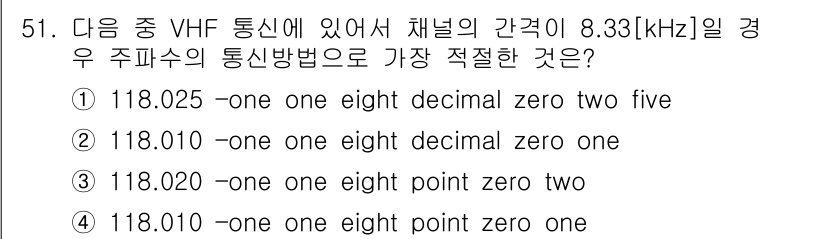 51. 다음 중 VHF 통신에 있어서 채널의 간격이 8.33[kHz]일 경우 주파수의 통신방법으로 가장 적절한 것은?

① 118.025 -one one eight decimal zero two five

② 118.010 -one one eight decimal zero one

③ 118.020 -one one eight point zero two

④ 118.010 -one one eight point zero one